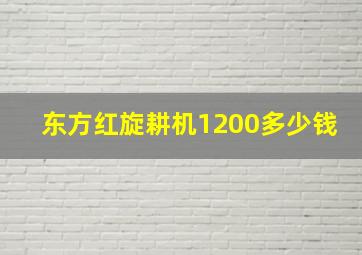 东方红旋耕机1200多少钱